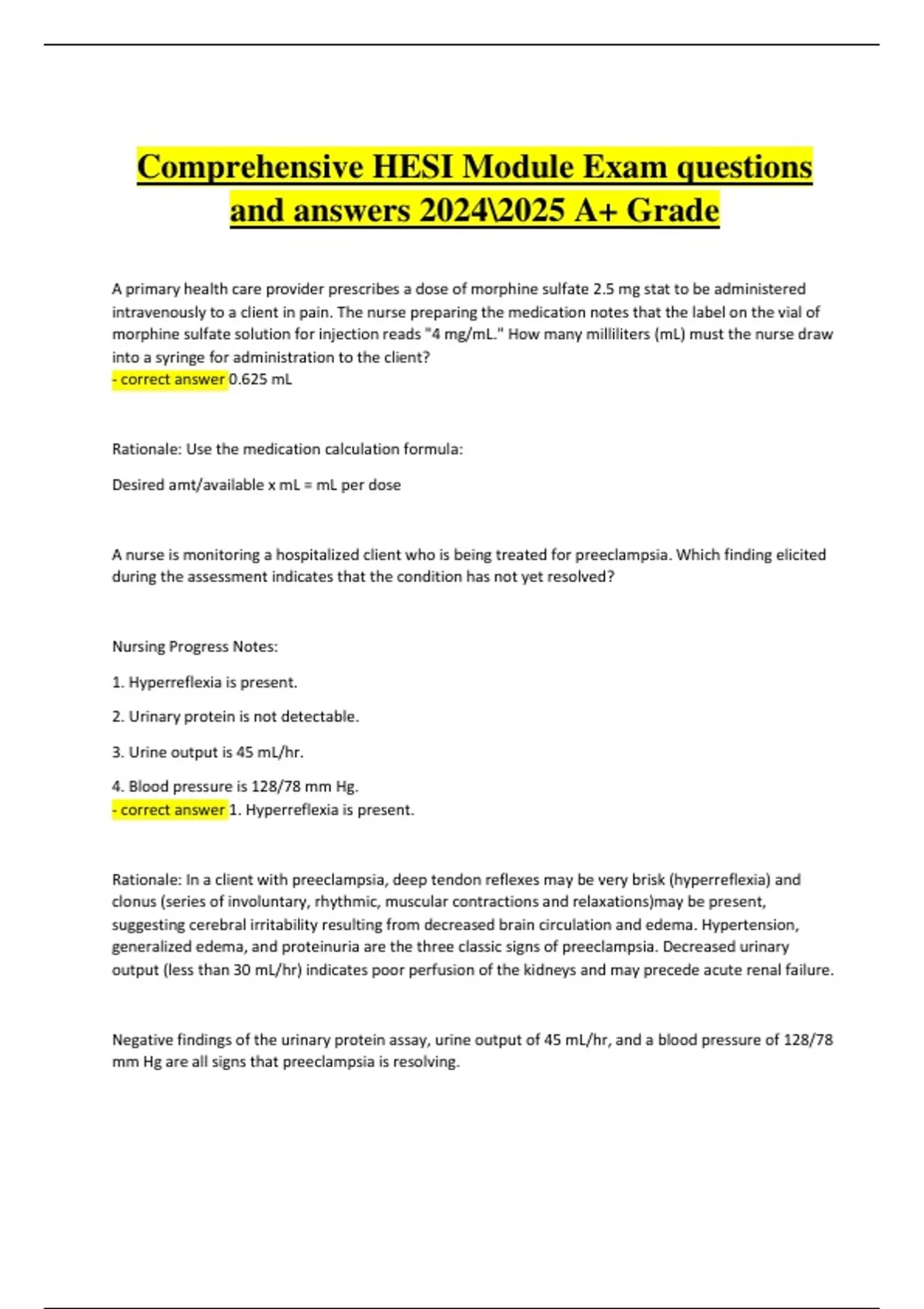 Comprehensive HESI Module Exam questions and answers 2024\2025 A+ Grade

A primary health care provider prescribes a dose of morphine sulfate 2.5 mg stat to be administered intravenously to a client in pain. The nurse preparing the medication notes that the label on the vial of morphine sulfate solution for injection reads "4 mg/mL." How many milliliters (mL) must the nurse draw into a syringe for administration to the client?
- correct answer 0.625 mL

Rationale: Use the medication calculation formula:

Desired amt/available x mL = mL per dose

A nurse is monitoring a hospitalized client who is being treated for preeclampsia. Which finding elicited during the assessment indicates that the condition has not yet resolved?

Nursing Progress Notes:

1. Hyperreflexia is present.

2. Urinary protein is not detectable.

3. Urine output is 45 mL/hr.

4. Blood pressure is 128/78 mm Hg.
- correct answer 1. Hyperreflexia is present.

Rationale: In a client with preeclampsia, deep tendon reflexes may be very brisk (hyperreflexia) and clonus (series of involuntary, rhythmic, muscular contractions and relaxations)may be present, suggesting cerebral irritability resulting from decreased brain circulation and edema. Hypertension, generalized edema, and proteinuria are the three classic signs of preeclampsia. Decreased urinary output (less than 30 mL/hr) indicates poor perfusion of the kidneys and may precede acute renal failure.

Negative findings of the urinary protein assay, urine output of 45 mL/hr, and a blood pressure of 128/78 mm Hg are all signs that preeclampsia is resolving.